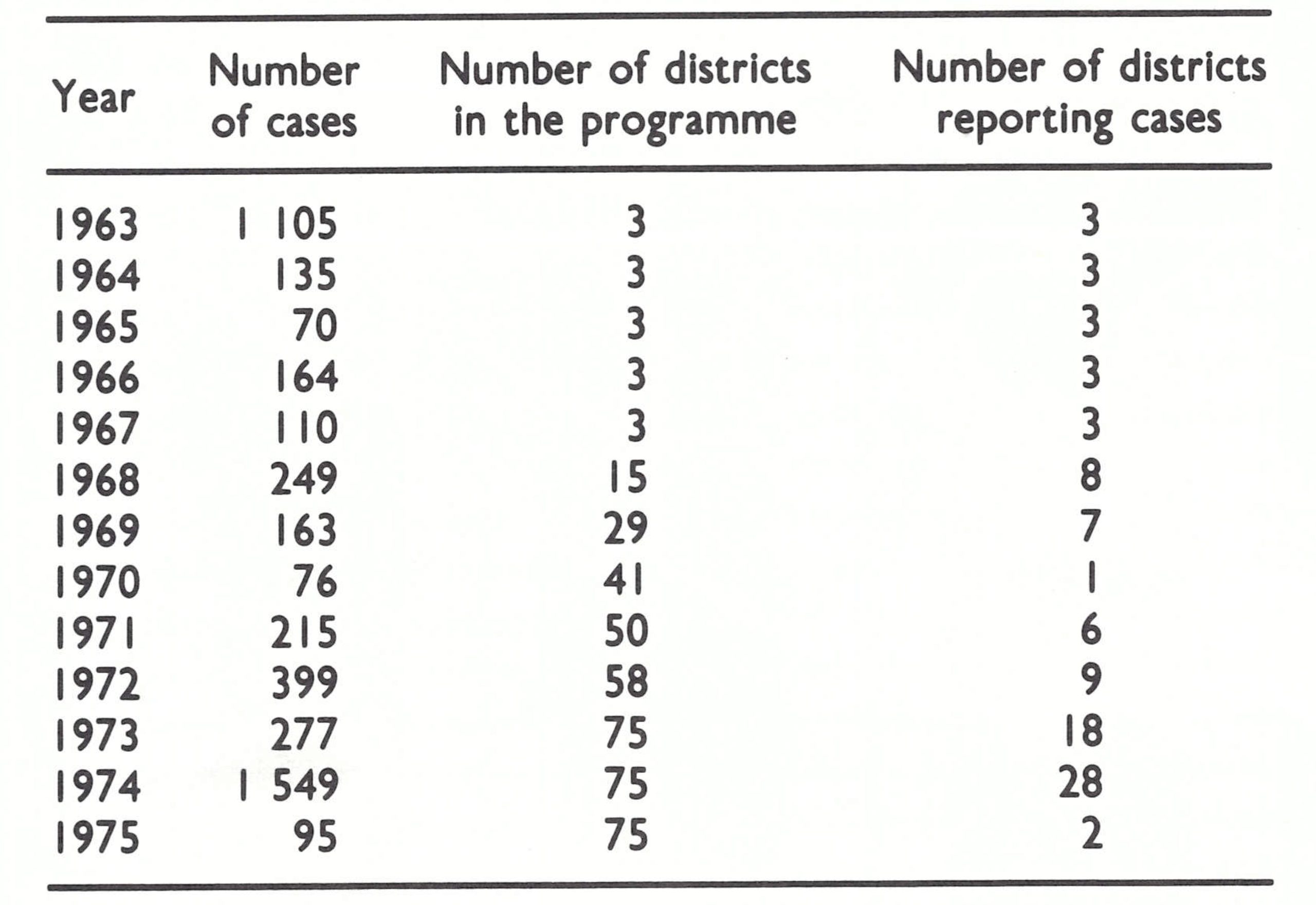 | Year | Number of cases | Number of districts in the programme | Number of districts reporting cases |
|---|---|---|---|
| 1963 | 1 105 | 3 | 3 |
| 1964 | 135 | 3 | 3 |
| 1965 | 70 | 3 | 3 |
| 1966 | 164 | 3 | 3 |
| 1967 | 110 | 3 | 3 |
| 1968 | 249 | 15 | 8 |
| 1969 | 163 | 29 | 7 |
| 1970 | 76 | 41 | 1 |
| 1971 | 215 | 50 | 6 |
| 1972 | 399 | 58 | 9 |
| 1973 | 277 | 75 | 18 |
| 1974 | 1 549 | 75 | 28 |
| 1975 | 95 | 75 | 2 |